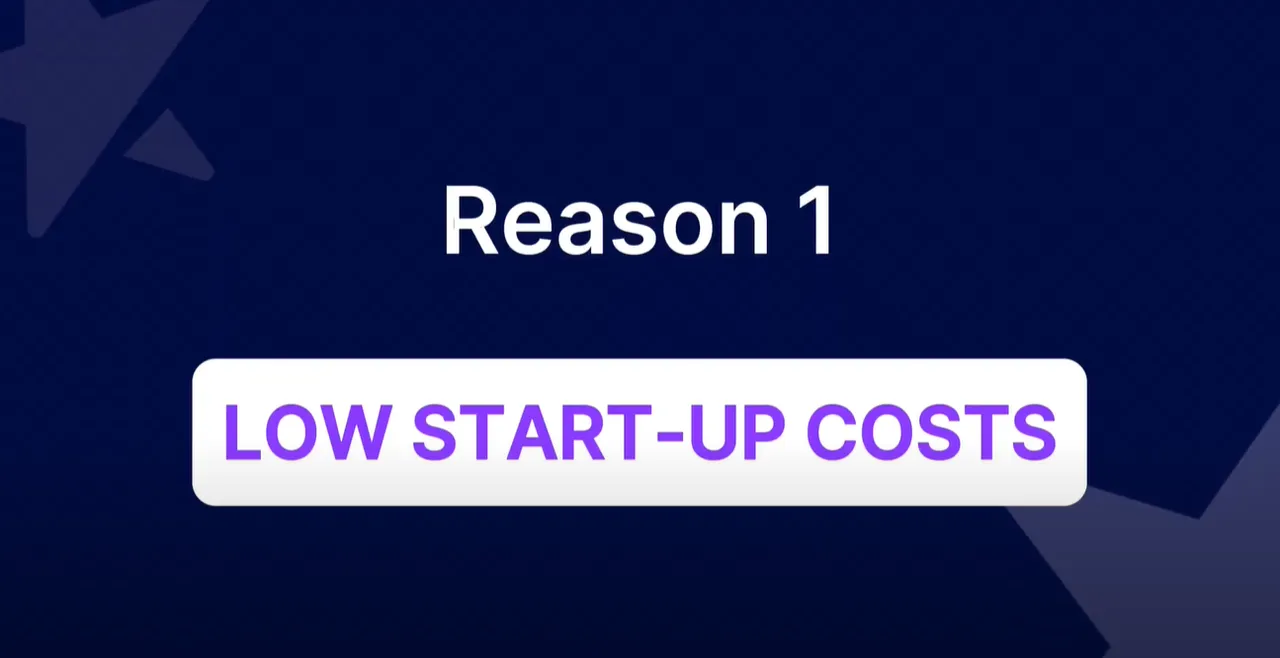 Reason 1

LOW START-UP COSTS